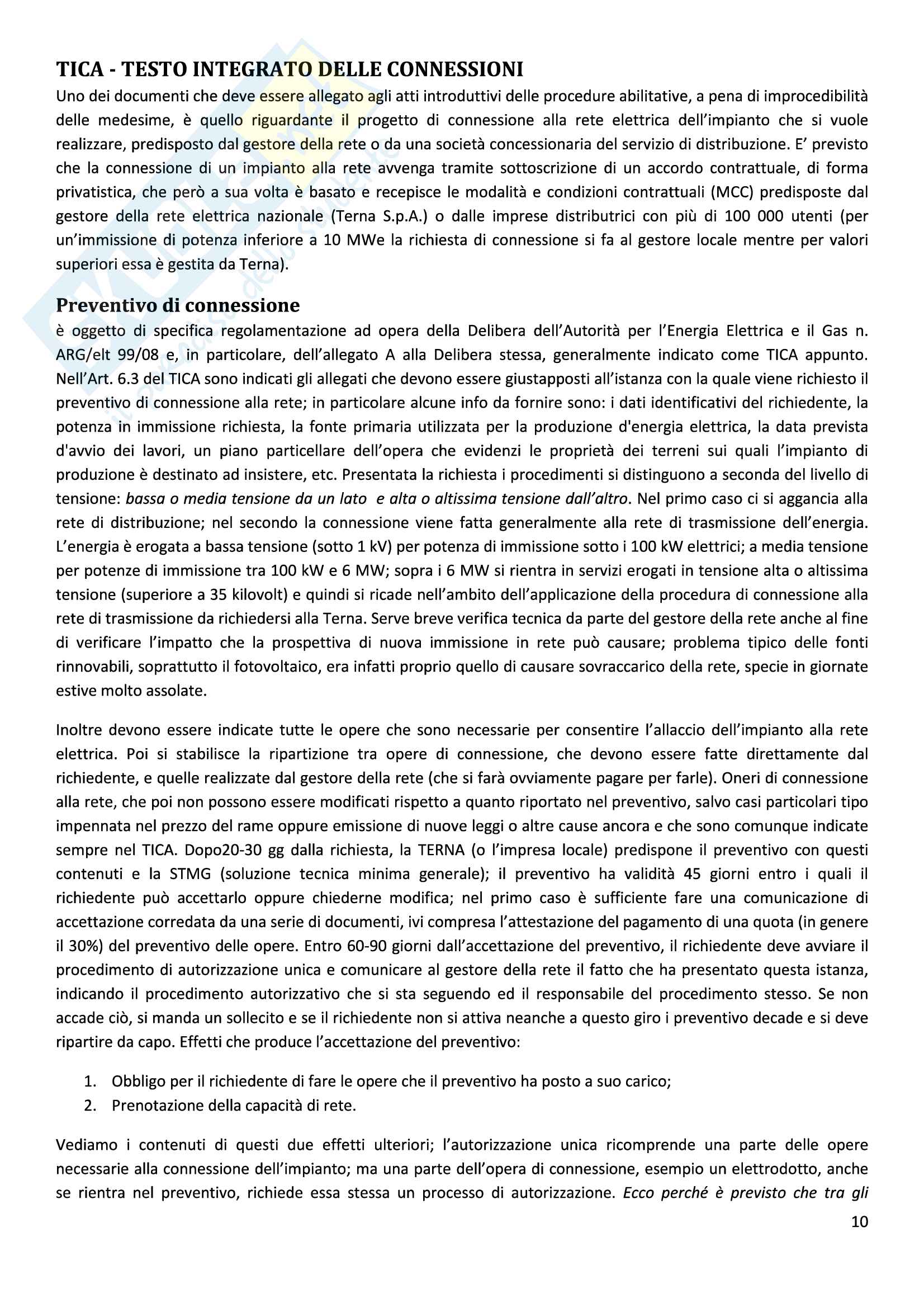 TICA - TESTO INTEGRATO DELLE CONNESSIONI

Uno dei documenti che deve essere allegato agli atti introduttivi delle procedure abilitative, a pena di improcedibilità delle medesime, è quello riguardante il progetto di connessione alla rete elettrica dell'impianto che si vuole realizzare, predisposto dal gestore della rete o da una società concessionaria del servizio di distribuzione. E' previsto che la connessione di un impianto alla rete avvenga tramite sottoscrizione di un accordo contrattuale, di forma privatistica, che però a sua volta è basato e recepisce le modalità e condizioni contrattuali (MCC) predisposte dal gestore della rete elettrica nazionale (Terna S.p.A.) o dalle imprese distributrici con più di 100 000 utenti (per un'immissione di potenza inferiore a 10 MWe la richiesta di connessione si fa al gestore locale mentre per valori superiori essa è gestita da Terna).

Preventivo di connessione

è oggetto di specifica regolamentazione ad opera della Delibera dell'Autorità per l'Energia Elettrica e il Gas n. ARG/elt 99/08 e, in particolare, dell'allegato A alla Delibera stessa, generalmente indicato come TICA appunto. Nell'Art. 6.3 del TICA sono indicati gli allegati che devono essere giustapposti all'istanza con la quale viene richiesto il preventivo di connessione alla rete; in particolare alcune info da fornire sono: i dati identificativi del richiedente, la potenza in immissione richiesta, la fonte primaria utilizzata per la produzione d'energia elettrica, la data prevista d'avvio dei lavori, un piano particellare dell'opera che evidenzi le proprietà dei terreni sui quali l'impianto di produzione è destinato ad insistere, etc. Presentata la richiesta i procedimenti si distinguono a seconda del livello di tensione: bassa o media tensione da un lato e alta o altissima tensione dall'altro. Nel primo caso ci si aggancia alla rete di distribuzione; nel secondo la connessione viene fatta generalmente alla rete di trasmissione dell'energia. L'energia è erogata a bassa tensione (sotto 1 kV) per potenza di immissione sotto i 100 kW elettrici; a media tensione per potenze di immissione tra 100 kW e 6 MW; sopra i 6 MW si rientra in servizi erogati in tensione alta o altissima tensione (superiore a 35 kilovolt) e quindi si ricade nell'ambito dell'applicazione della procedura di connessione alla rete di trasmissione da richiedersi alla Terna. Serve breve verifica tecnica da parte del gestore della rete anche al fine di verificare l'impatto che la prospettiva di nuova immissione in rete può causare; problema tipico delle fonti rinnovabili, soprattutto il fotovoltaico, era infatti proprio quello di causare sovraccarico della rete, specie in giornate estive molto assolate.

Inoltre devono essere indicate tutte le opere che sono necessarie per consentire l'allaccio dell'impianto alla rete elettrica. Poi si stabilisce la ripartizione tra opere di connessione, che devono essere fatte direttamente dal richiedente, e quelle realizzate dal gestore della rete (che si farà ovviamente pagare per farle). Oneri di connessione alla rete, che poi non possono essere modificati rispetto a quanto riportato nel preventivo, salvo casi particolari tipo impennata nel prezzo del rame oppure emissione di nuove leggi o altre cause ancora e che sono comunque indicate sempre nel TICA. Dopo20-30 gg dalla richiesta, la TERNA (o l'impresa locale) predispone il preventivo con questi contenuti e la STMG (soluzione tecnica minima generale); il preventivo ha validità 45 giorni entro i quali il richiedente può accettarlo oppure chiederne modifica; nel primo caso è sufficiente fare una comunicazione di accettazione corredata da una serie di documenti, ivi compresa l'attestazione del pagamento di una quota (in genere il 30%) del preventivo delle opere. Entro 60-90 giorni dall'accettazione del preventivo, il richiedente deve avviare il procedimento di autorizzazione unica e comunicare al gestore della rete il fatto che ha presentato questa istanza, indicando il procedimento autorizzativo che si sta seguendo ed il responsabile del procedimento stesso. Se non accade ciò, si manda un sollecito e se il richiedente non si attiva neanche a questo giro i preventivo decade e si deve ripartire da capo. Effetti che produce l'accettazione del preventivo:

1. Obbligo per il richiedente di fare le opere che il preventivo ha posto a suo carico;
2. Prenotazione della capacità di rete.

Vediamo i contenuti di questi due effetti ulteriori; l'autorizzazione unica ricomprende una parte delle opere necessarie alla connessione dell'impianto; ma una parte dell'opera di connessione, esempio un elettrodotto, anche se rientra nel preventivo, richiede essa stessa un processo di autorizzazione. Ecco perché è previsto che tra gli

10